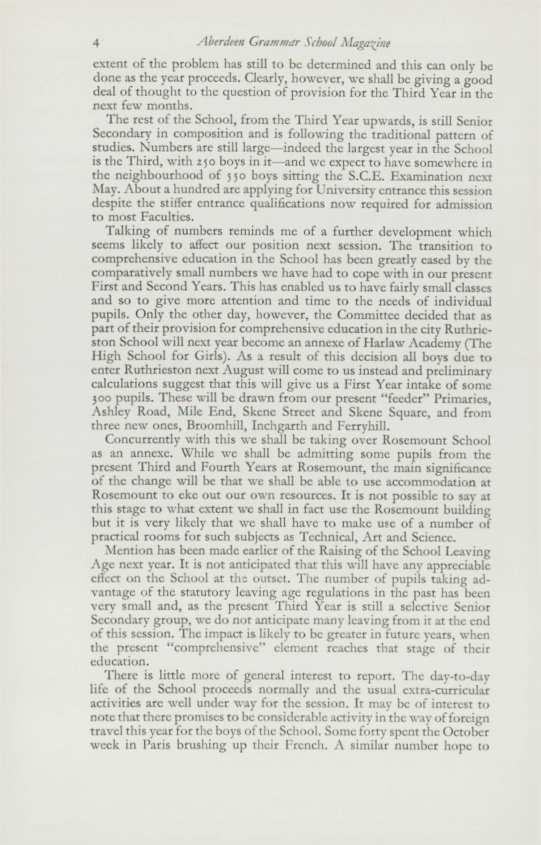 4 Aberdeen Grammar School Magazine

extent of the problem has still to be determined and this can only be done as the year proceeds. Clearly, however, we shall be giving a good deal of thought to the question of provision for the Third Year in the next few months.

The rest of the School, from the Third Year upwards, is still Senior Secondary in composition and is following the traditional pattern of studies. Numbers are still large—indeed the largest year in the School is the Third, with 250 boys in it—and we expect to have somewhere in the neighbourhood of 550 boys sitting the S.C.E. Examination next May. About a hundred are applying for University entrance this session despite the stiffer entrance qualifications now required for admission to most Faculties.

Talking of numbers reminds me of a further development which seems likely to affect our position next session. The transition to comprehensive education in the School has been greatly eased by the comparatively small numbers we have had to cope with in our present First and Second Years. This has enabled us to have fairly small classes and so to give more attention and time to the needs of individual pupils. Only the other day, however, the Committee decided that as part of their provision for comprehensive education in the city Ruthrieston School will next year become an annexe of Harlaw Academy (The High School for Girls). As a result of this decision all boys due to enter Ruthrieston next August will come to us instead and preliminary calculations suggest that this will give us a First Year intake of some 300 pupils. These will be drawn from our present "feeder" Primaries, Ashley Road, Mile End, Skene Street and Skene Square, and from three new ones, Broomhill, Inchgarth and Ferryhill.

Concurrently with this we shall be taking over Rosemount School as an annexe. While we shall be admitting some pupils from the present Third and Fourth Years at Rosemount, the main significance of the change will be that we shall be able to use accommodation at Rosemount to eke out our own resources. It is not possible to say at this stage to what extent we shall in fact use the Rosemount building but it is very likely that we shall have to make use of a number of practical rooms for such subjects as Technical, Art and Science.

Mention has been made earlier of the Raising of the School Leaving Age next year. It is not anticipated that this will have any appreciable effect on the School at the outset. The number of pupils taking advantage of the statutory leaving age regulations in the past has been very small and, as the present Third Year is still a selective Senior Secondary group, we do not anticipate many leaving from it at the end of this session. The impact is likely to be greater in future years, when the present "comprehensive" element reaches that stage of their education.

There is little more of general interest to report. The day-to-day life of the School proceeds normally and the usual extra-curricular activities are well under way for the session. It may be of interest to note that there promises to be considerable activity in the way of foreign travel this year for the boys of the School. Some forty spent the October week in Paris brushing up their French. A similar number hope to